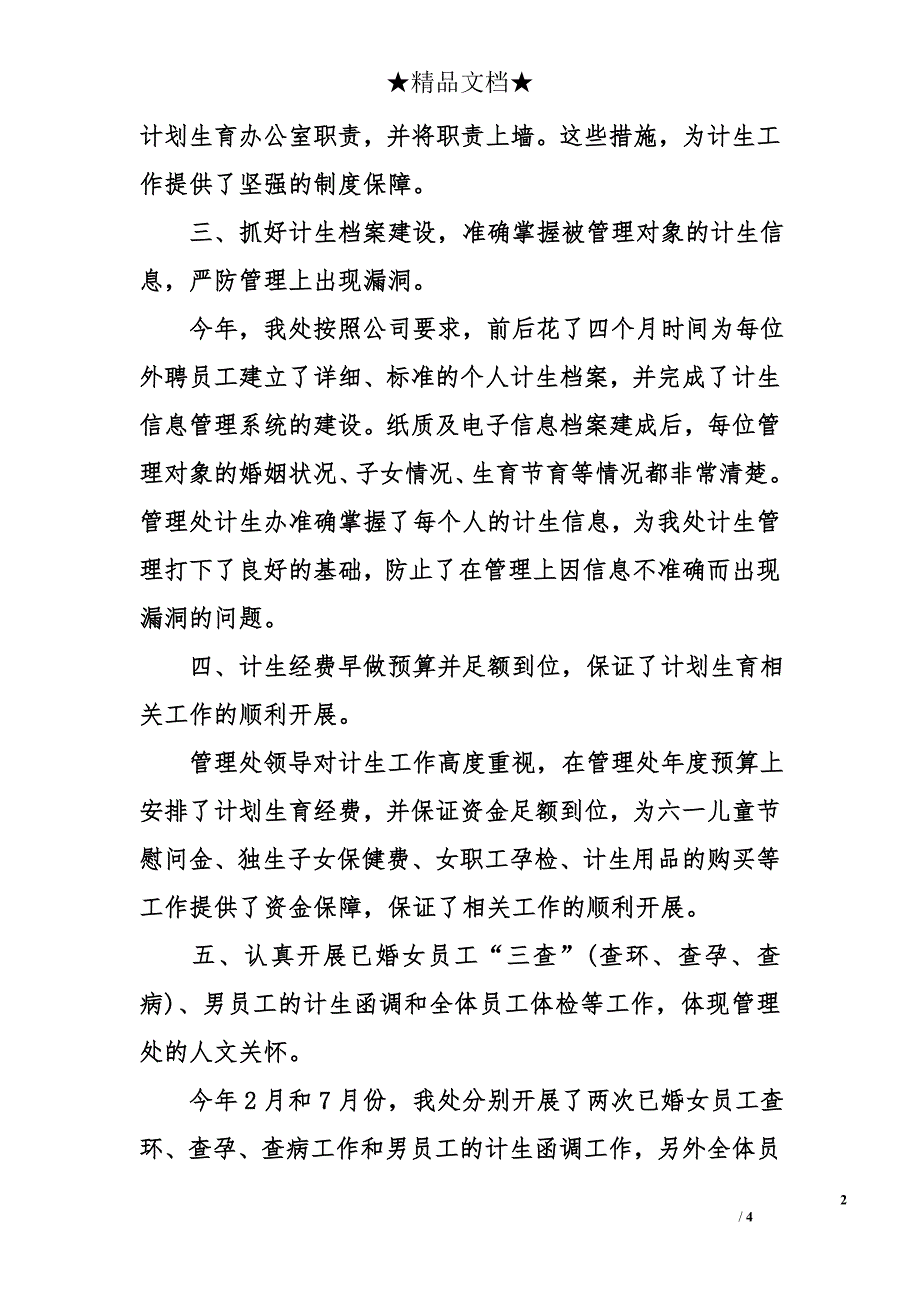 ★精品文档★

计划生育办公室职责，并将职责上墙。这些措施，为计生工作提供了坚强的制度保障。

三、抓好计生档案建设，准确掌握被管理对象的计生信息，严防管理上出现漏洞。

今年，我处按照公司要求，前后花了四个月时间为每位外聘员工建立了详细、标准的个人计生档案，并完成了计生信息管理系统的建设。纸质及电子信息档案建成后，每位管理对象的婚姻状况、子女情况、生育节育等情况都非常清楚。管理处计生办准确掌握了每个人的计生信息，为我处计生管理打下了良好的基础，防止了在管理上因信息不准确而出现漏洞的问题。

四、计生经费早做预算并足额到位，保证了计划生育相关工作的顺利开展。

管理处领导对计生工作高度重视，在管理处年度预算上安排了计划生育经费，并保证资金足额到位，为六一儿童节慰问金、独生子女保健费、女职工孕检、计生用品的购买等工作提供了资金保障，保证了相关工作的顺利开展。

五、认真开展已婚女员工“三查”(查环、查孕、查病)、男员工的计生函调和全体员工体检等工作，体现管理处的人文关怀。

今年2月和7月份，我处分别开展了两次已婚女员工查环、查孕、查病工作和男员工的计生函调工作，另外全体员

2

/ 4